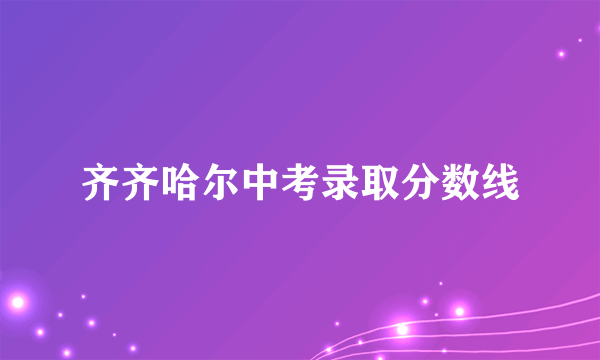 齐齐哈尔中考录取分数线